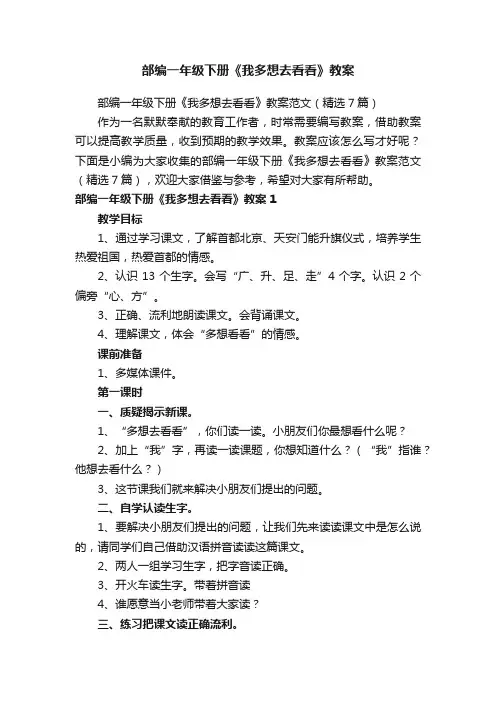 部编一年级下册《我多想去看看》教案

部编一年级下册《我多想去看看》教案范文（精选7篇）

作为一名默默奉献的教育工作者，时常需要编写教案，借助教案可以提高教学质量，收到预期的教学效果。教案应该怎么写才好呢？下面是小编为大家收集的部编一年级下册《我多想去看看》教案范文（精选7篇），欢迎大家借鉴与参考，希望对大家有所帮助。

部编一年级下册《我多想去看看》教案1

教学目标

1、通过学习课文，了解首都北京、天安门能升旗仪式，培养学生热爱祖国，热爱首都的情感。

2、认识13个生字。会写“广、升、足、走”4个字。认识2个偏旁“心、方”。

3、正确、流利地朗读课文。会背诵课文。

4、理解课文，体会“多想看看”的情感。

课前准备

1、多媒体课件。

第一课时

一、质疑揭示新课。

1、“多想去看看”，你们读一读。小朋友们你最想看什么呢？

2、加上“我”字，再读一读课题，你想知道什么？（“我”指谁？他想去看什么？）

3、这节课我们就来解决小朋友们提出的问题。

二、自学认读生字。

1、要解决小朋友们提出的问题，让我们先来读读课文中是怎么说的，请同学们自己借助汉语拼音读读这篇课文。

2、两人一组学习生字，把字音读正确。

3、开火车读生字。带着拼音读

4、谁愿意当小老师带着大家读？

三、练习把课文读正确流利。